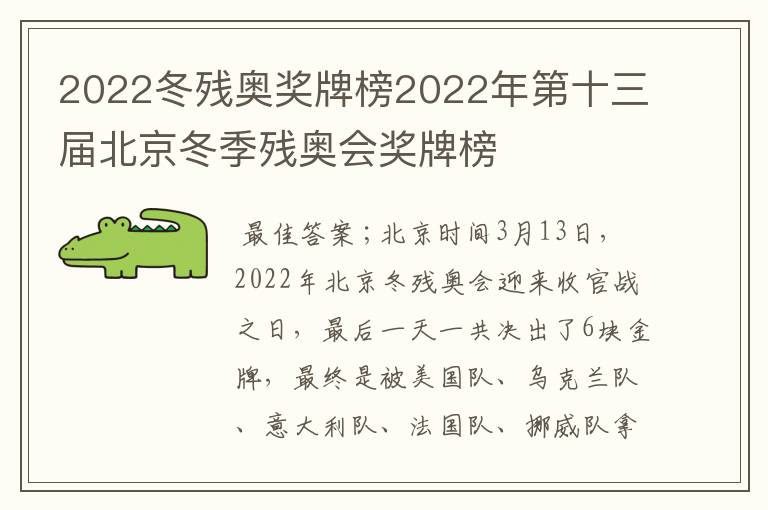 2022冬残奥奖牌榜2022年第十三届北京冬季残奥会奖牌榜

最佳答案；北京时间3月13日，2022年北京冬残奥会迎来收官战之日，最后一天一共决出了6块金牌，最终是被美国队、乌克兰队、意大利队、法国队、挪威队拿